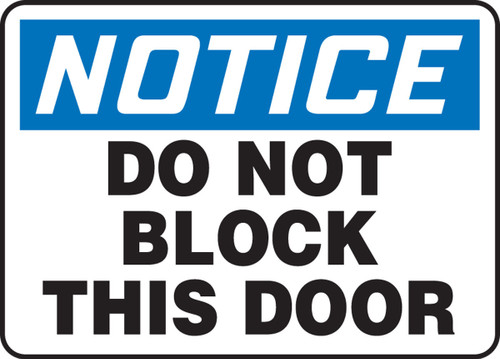 NOTICE

DO NOT BLOCK THIS DOOR